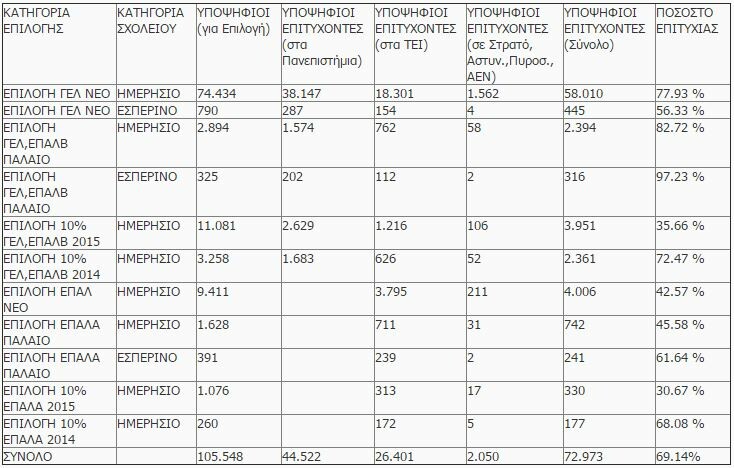 | ΚΑΤΗΓΟΡΙΑ ΕΠΙΛΟΓΗΣ | ΚΑΤΗΓΟΡΙΑ ΣΧΟΛΕΙΟΥ | ΥΠΟΨΗΦΙΟΙ (για Επιλογή) | ΥΠΟΨΗΦΙΟΙ ΕΠΙΤΥΧΟΝΤΕΣ (στα Πανεπιστήμια) | ΥΠΟΨΗΦΙΟΙ ΕΠΙΤΥΧΟΝΤΕΣ (στα ΤΕΙ) | ΥΠΟΨΗΦΙΟΙ ΕΠΙΤΥΧΟΝΤΕΣ (σε Στρατό, Αστυν.,Πυροσ., ΑΕΝ) | ΥΠΟΨΗΦΙΟΙ ΕΠΙΤΥΧΟΝΤΕΣ (Σύνολο) | ΠΟΣΟΣΤΟ ΕΠΙΤΥΧΙΑΣ |
|---|---|---|---|---|---|---|---|
| ΕΠΙΛΟΓΗ ΓΕΛ ΝΕΟ | ΗΜΕΡΗΣΙΟ | 74.434 | 38.147 | 18.301 | 1.562 | 58.010 | 77.93 % |
| ΕΠΙΛΟΓΗ ΓΕΛ ΝΕΟ | ΕΣΠΕΡΙΝΟ | 790 | 287 | 154 | 4 | 445 | 56.33 % |
| ΕΠΙΛΟΓΗ ΓΕΛ,ΕΠΑΛΒ ΠΑΛΑΙΟ | ΗΜΕΡΗΣΙΟ | 2.894 | 1.574 | 762 | 58 | 2.394 | 82.72 % |
| ΕΠΙΛΟΓΗ ΓΕΛ,ΕΠΑΛΒ ΠΑΛΑΙΟ | ΕΣΠΕΡΙΝΟ | 325 | 202 | 112 | 2 | 316 | 97.23 % |
| ΕΠΙΛΟΓΗ 10% ΓΕΛ,ΕΠΑΛΒ 2015 | ΗΜΕΡΗΣΙΟ | 11.081 | 2.629 | 1.216 | 106 | 3.951 | 35.66 % |
| ΕΠΙΛΟΓΗ 10% ΓΕΛ,ΕΠΑΛΒ 2014 | ΗΜΕΡΗΣΙΟ | 3.258 | 1.683 | 626 | 52 | 2.361 | 72.47 % |
| ΕΠΙΛΟΓΗ ΕΠΑΛ ΝΕΟ | ΗΜΕΡΗΣΙΟ | 9.411 | | 3.795 | 211 | 4.006 | 42.57 % |
| ΕΠΙΛΟΓΗ ΕΠΑΛΑ ΠΑΛΑΙΟ | ΗΜΕΡΗΣΙΟ | 1.628 | | 711 | 31 | 742 | 45.58 % |
| ΕΠΙΛΟΓΗ ΕΠΑΛΑ ΠΑΛΑΙΟ | ΕΣΠΕΡΙΝΟ | 391 | | 239 | 2 | 241 | 61.64 % |
| ΕΠΙΛΟΓΗ 10% ΕΠΑΛΑ 2015 | ΗΜΕΡΗΣΙΟ | 1.076 | | 313 | 17 | 330 | 30.67 % |
| ΕΠΙΛΟΓΗ 10% ΕΠΑΛΑ 2014 | ΗΜΕΡΗΣΙΟ | 260 | | 172 | 5 | 177 | 68.08 % |
| ΣΥΝΟΛΟ | | 105.548 | 44.522 | 26.401 | 2.050 | 72.973 | 69.14% |